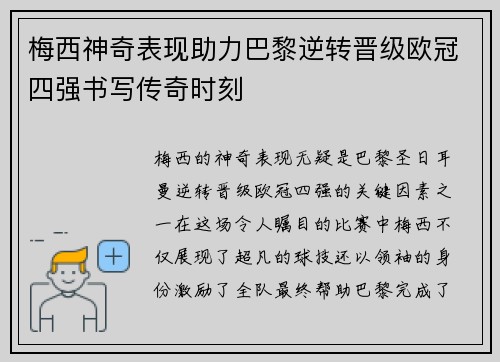 梅西神奇表现助力巴黎逆转晋级欧冠四强书写传奇时刻

梅西的神奇表现无疑是巴黎圣日耳曼逆转晋级欧冠四强的关键因素之一在这场令人瞩目的比赛中梅西不仅展现了超凡的球技还以领袖的身份激励了全队最终帮助巴黎完成了